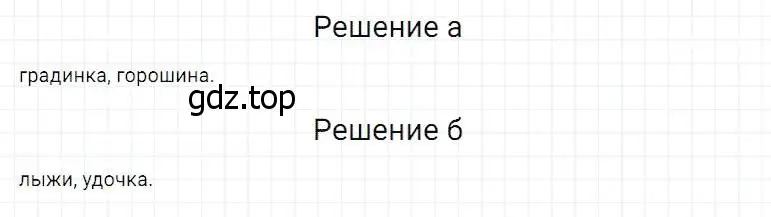 Решение а

градинка, горошина.

gdz.top

Решение б

лыжи, удочка.